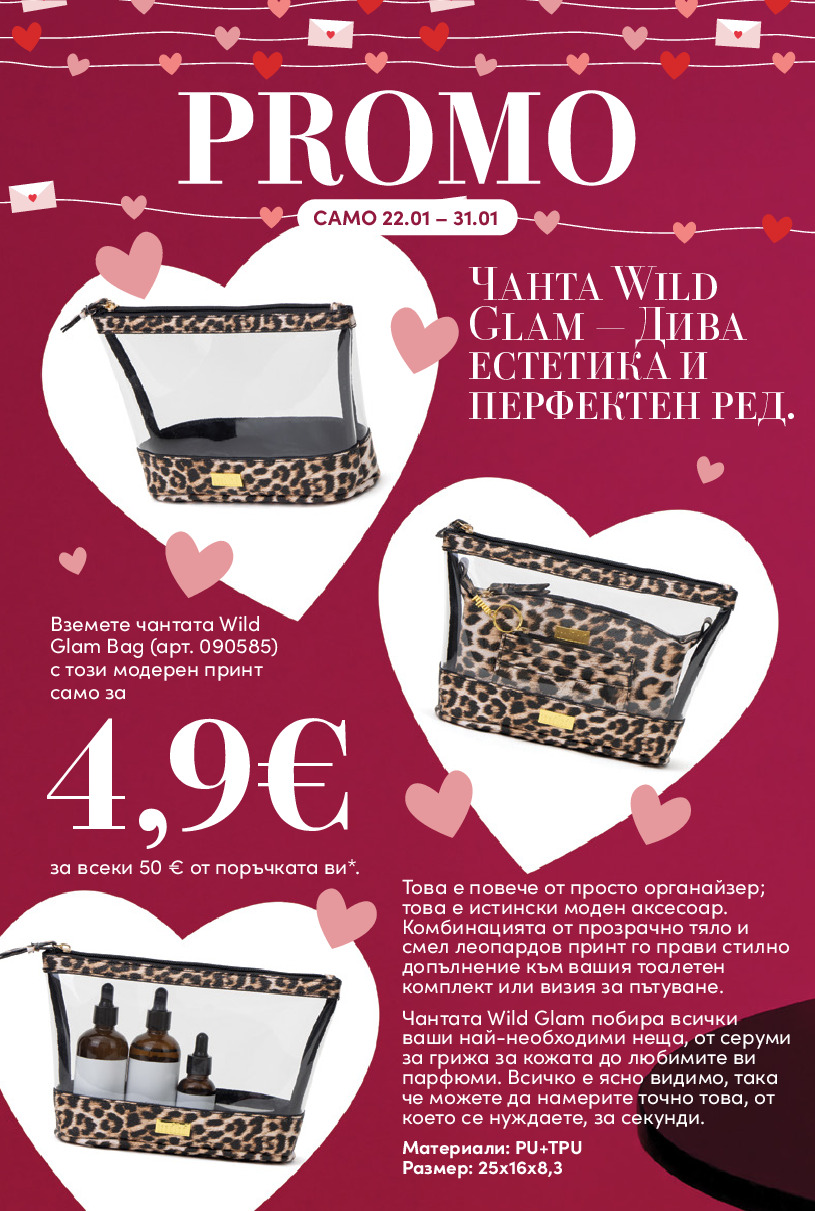 PROMO

САМО 22.01 – 31.01

ЧАНТА WILD GLAM – ДИВА ЕСТЕТИКА И ПЕРФЕКТЕН РЕД.

Вземете чантата Wild Glam Bag (арт. 090585) с този модерен принт само за

4,9€

за всеки 50 € от поръчката ви*.

Това е повече от просто органайзер; това е истински моден аксесоар. Комбинацията от прозрачно тяло и смел леопардов принт го прави стилно допълнение към вашия тоалетен комплект или визия за пътуване.

Чантата Wild Glam побира всички ваши най-необходими неща, от серуми за грижа за кожата до любимите ви парфюми. Всичко е ясно видимо, така че можете да намерите точно това, от което се нуждаете, за секунди.

Материали: PU+TPU
Размер: 25x16x8,3